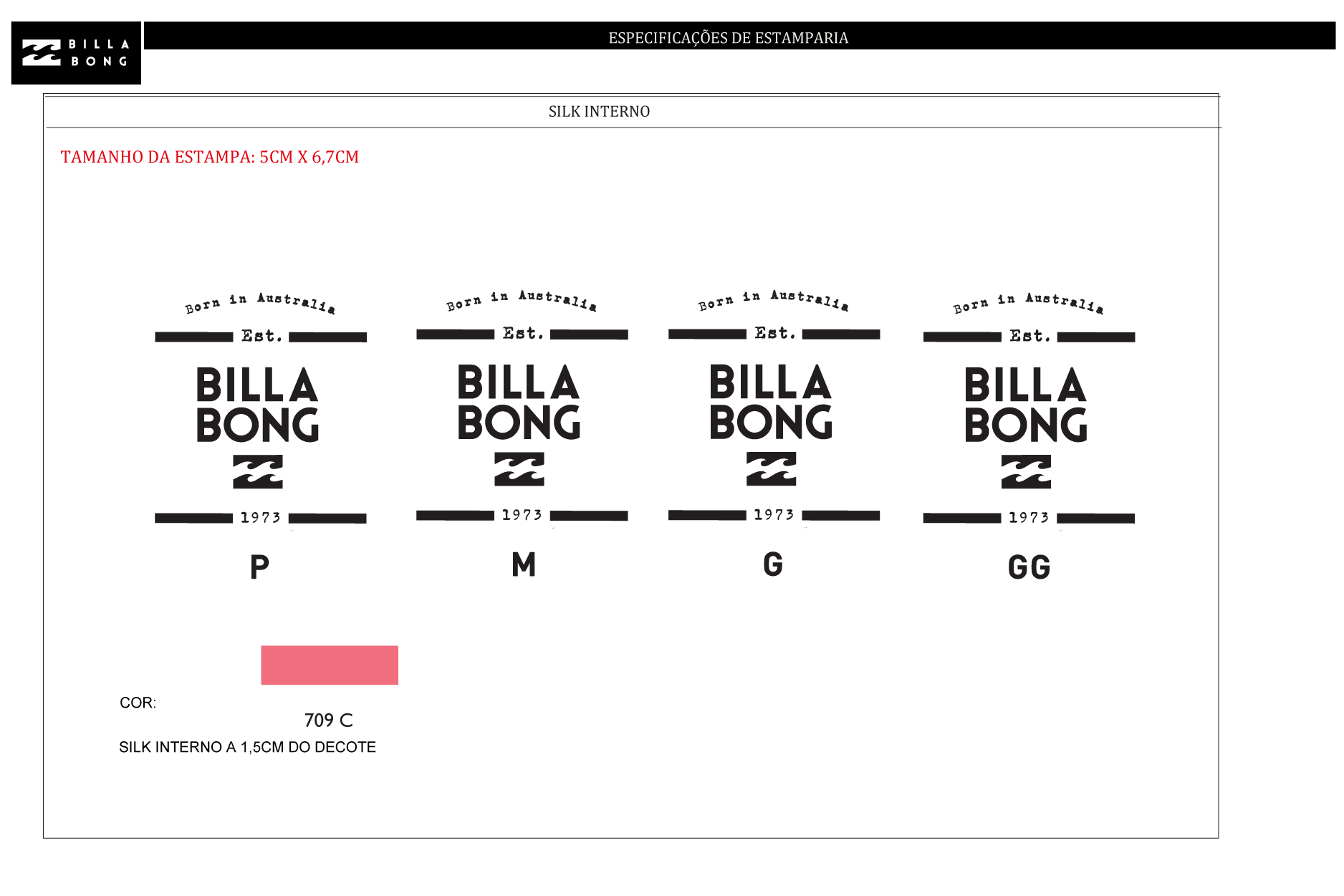 BILLA BONG

ESPECIFICAÇÕES DE ESTAMPARIA

SILK INTERNO

TAMANHO DA ESTAMPA: 5CM X 6,7CM

Born in Australia
Est.
BILLA BONG
1973

P

Born in Australia
Est.
BILLA BONG
1973

M

Born in Australia
Est.
BILLA BONG
1973

G

Born in Australia
Est.
BILLA BONG
1973

GG

COR:

709 C

SILK INTERNO A 1,5CM DO DECOTE